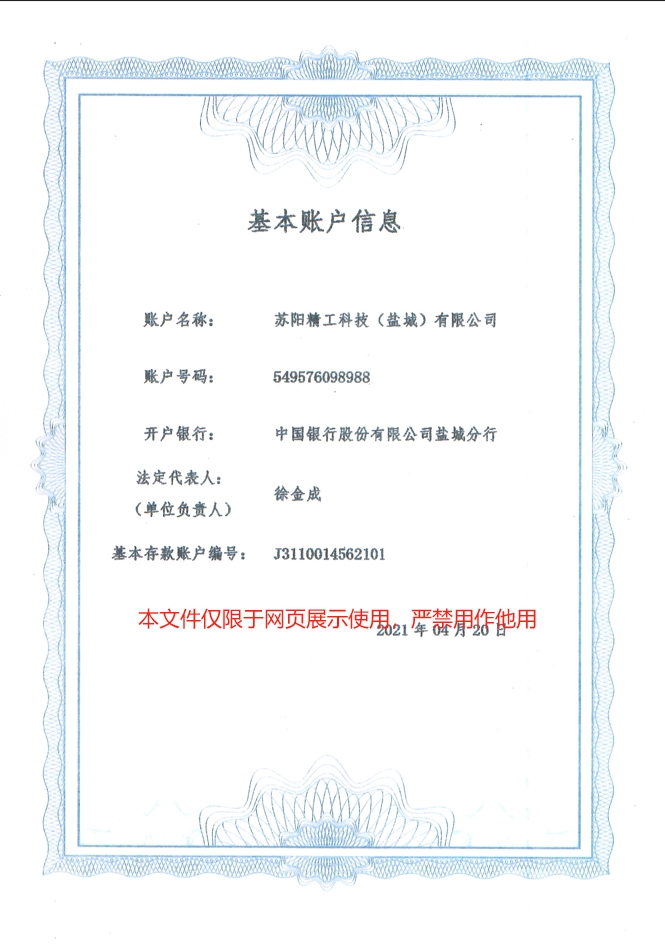 基本账户信息

账户名称：　苏阳精工科技（盐城）有限公司

账户号码：　549576098988

开户银行：　中国银行股份有限公司盐城分行

法定代表人：
（单位负责人）　徐金成

基本存款账户编号：　J3110014562101

本文件仅限于网页展示使用，严禁用作他用

2021 年 04 月 20 日